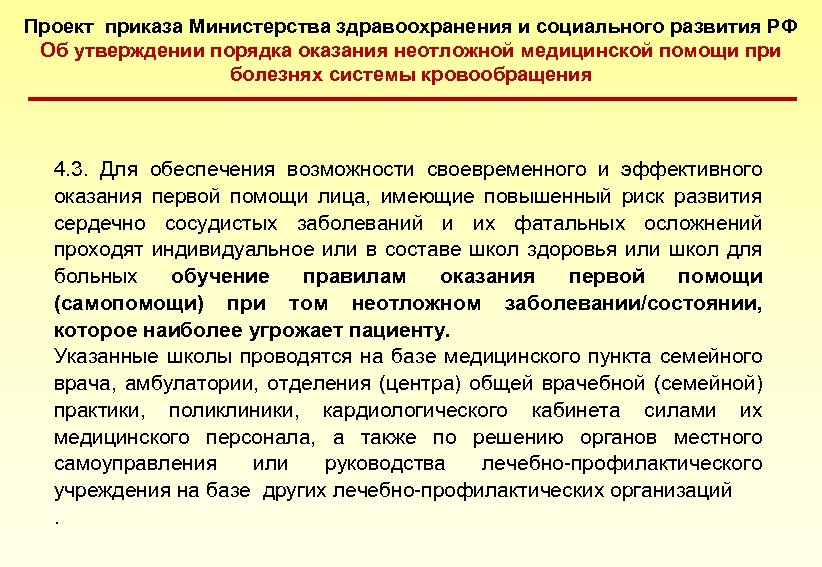 Проект приказа Министерства здравоохранения и социального развития РФ
Об утверждении порядка оказания неотложной медицинской помощи при болезнях системы кровообращения

4.3. Для обеспечения возможности своевременного и эффективного оказания первой помощи лица, имеющие повышенный риск развития сердечно сосудистых заболеваний и их фатальных осложнений проходят индивидуальное или в составе школ здоровья или школ для больных обучение правилам оказания первой помощи (самопомощи) при том неотложном заболевании/состоянии, которое наиболее угрожает пациенту.
Указанные школы проводятся на базе медицинского пункта семейного врача, амбулатории, отделения (центра) общей врачебной (семейной) практики, поликлиники, кардиологического кабинета силами их медицинского персонала, а также по решению органов местного самоуправления или руководства лечебно-профилактического учреждения на базе других лечебно-профилактических организаций
.